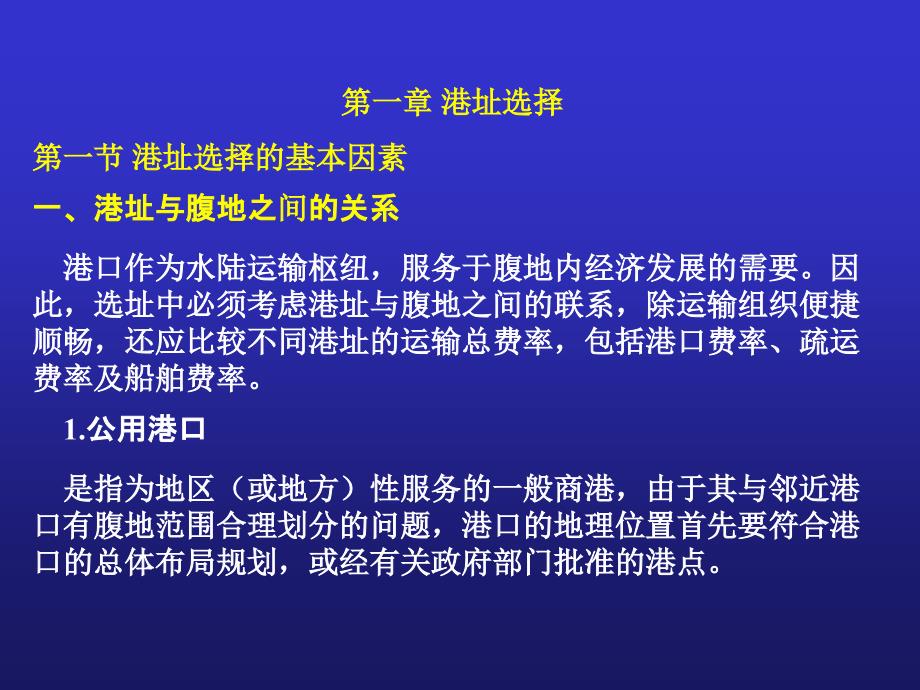 第一章 港址选择

第一节 港址选择的基本因素

一、港址与腹地之间的关系

港口作为水陆运输枢纽，服务于腹地内经济发展的需要。因此，选址中必须考虑港址与腹地之间的联系，除运输组织便捷顺畅，还应比较不同港址的运输总费率，包括港口费率、疏运费率及船舶费率。

1.公用港口

是指为地区（或地方）性服务的一般商港，由于其与邻近港口有腹地范围合理划分的问题，港口的地理位置首先要符合港口的总体布局规划，或经有关政府部门批准的港点。